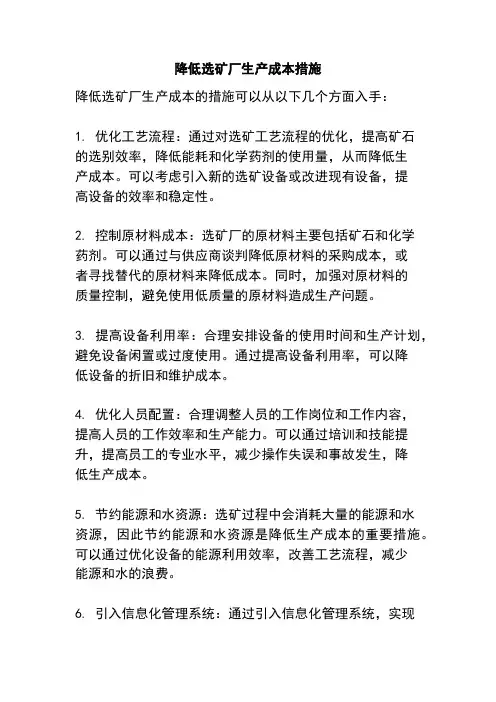 降低选矿厂生产成本措施

降低选矿厂生产成本的措施可以从以下几个方面入手：

1. 优化工艺流程：通过对选矿工艺流程的优化，提高矿石的选别效率，降低能耗和化学药剂的使用量，从而降低生产成本。可以考虑引入新的选矿设备或改进现有设备，提高设备的效率和稳定性。

2. 控制原材料成本：选矿厂的原材料主要包括矿石和化学药剂。可以通过与供应商谈判降低原材料的采购成本，或者寻找替代的原材料来降低成本。同时，加强对原材料的质量控制，避免使用低质量的原材料造成生产问题。

3. 提高设备利用率：合理安排设备的使用时间和生产计划，避免设备闲置或过度使用。通过提高设备利用率，可以降低设备的折旧和维护成本。

4. 优化人员配置：合理调整人员的工作岗位和工作内容，提高人员的工作效率和生产能力。可以通过培训和技能提升，提高员工的专业水平，减少操作失误和事故发生，降低生产成本。

5. 节约能源和水资源：选矿过程中会消耗大量的能源和水资源，因此节约能源和水资源是降低生产成本的重要措施。可以通过优化设备的能源利用效率，改善工艺流程，减少能源和水的浪费。

6. 引入信息化管理系统：通过引入信息化管理系统，实现